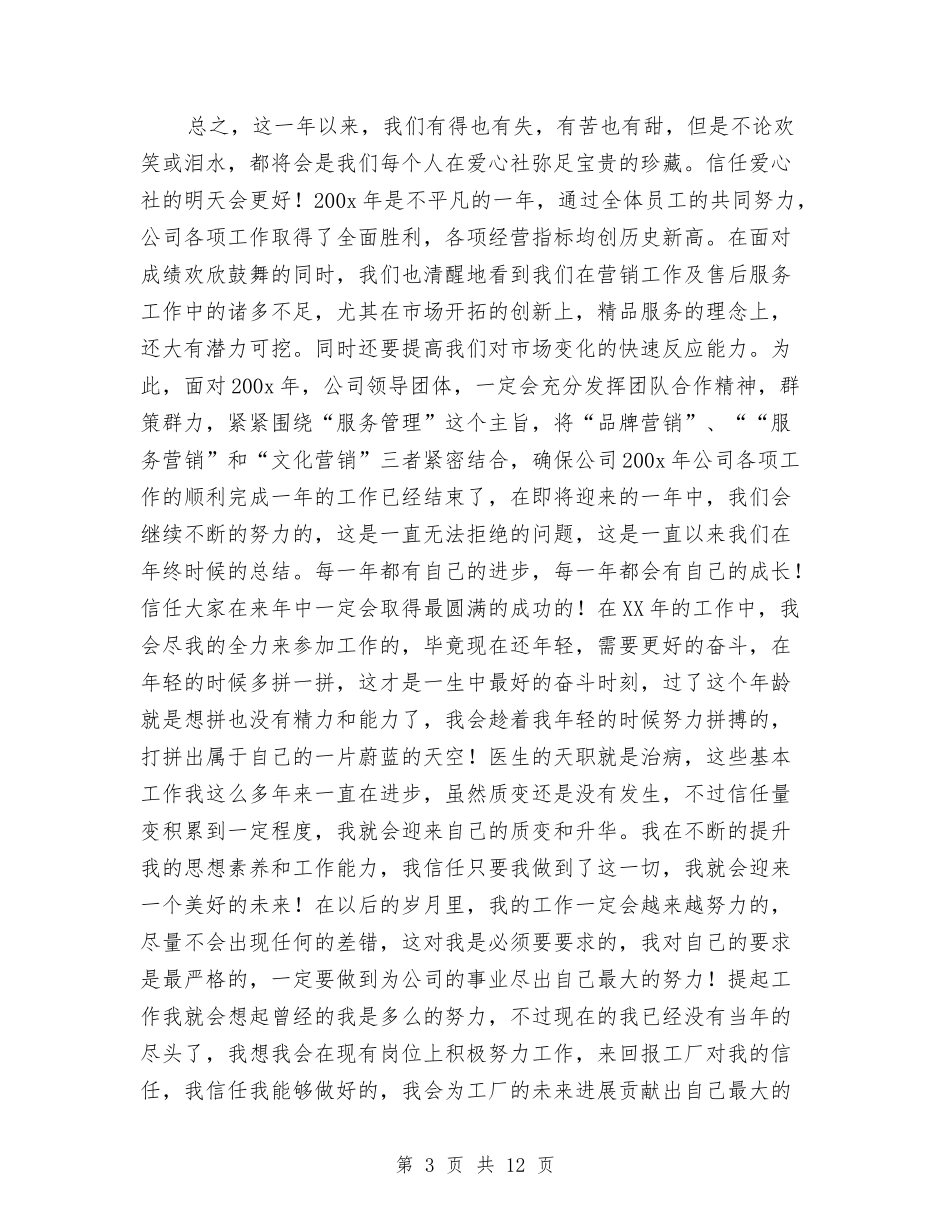 总之，这一年以来，我们有得也有失，有苦也有甜，但是不论欢笑或泪水，都将会是我们每个人在爱心社弥足宝贵的珍藏。信任爱心社的明天会更好！200x 年是不平凡的一年，通过全体员工的共同努力，公司各项工作取得了全面胜利，各项经营指标均创历史新高。在面对成绩欢欣鼓舞的同时，我们也清醒地看到我们在营销工作及售后服务工作中的诸多不足，尤其在市场开拓的创新上，精品服务的理念上，还大有潜力可挖。同时还要提高我们对市场变化的快速反应能力。为此，面对 200x 年，公司领导团体，一定会充分发挥团队合作精神，群策群力，紧紧围绕“服务管理”这个主旨，将“品牌营销”、““服务营销”和“文化营销”三者紧密结合，确保公司 200x 年公司各项工作的顺利完成一年的工作已经结束了，在即将迎来的一年中，我们会继续不断的努力的，这是一直无法拒绝的问题，这是一直以来我们在年终时候的总结。每一年都有自己的进步，每一年都会有自己的成长！信任大家在来年中一定会取得最圆满的成功的！在 XX 年的工作中，我会尽我的全力来参加工作的，毕竟现在还年轻，需要更好的奋斗，在年轻的时候多拼一拼，这才是一生中最好的奋斗时刻，过了这个年龄就是想拼也没有精力和能力了，我会趁着我年轻的时候努力拼搏的，打拼出属于自己的一片蔚蓝的天空！医生的天职就是治病，这些基本工作我这么多年来一直在进步，虽然质变还是没有发生，不过信任量变积累到一定程度，我就会迎来自己的质变和升华。我在不断的提升我的思想素养和工作能力，我信任只要我做到了这一切，我就会迎来一个美好的未来！在以后的岁月里，我的工作一定会越来越努力的，尽量不会出现任何的差错，这对我是必须要要求的，我对自己的要求是最严格的，一定要做到为公司的事业尽出自己最大的努力！提起工作我就会想起曾经的我是多么的努力，不过现在的我已经没有当年的尽头了，我想我会在现有岗位上积极努力工作，来回报工厂对我的信任，我信任我能够做好的，我会为工厂的未来进展贡献出自己最大的

第 3 页 共 12 页